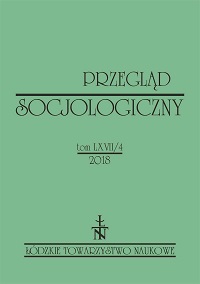 PRZEGLĄD
SOCJOLOGICZNY

tom LXVII/4
2018

ŁTN

ŁÓDZKIE TOWARZYSTWO NAUKOWE